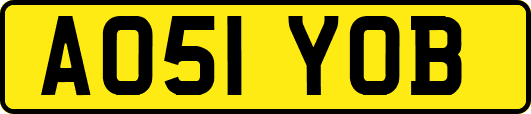 AO51 YOB